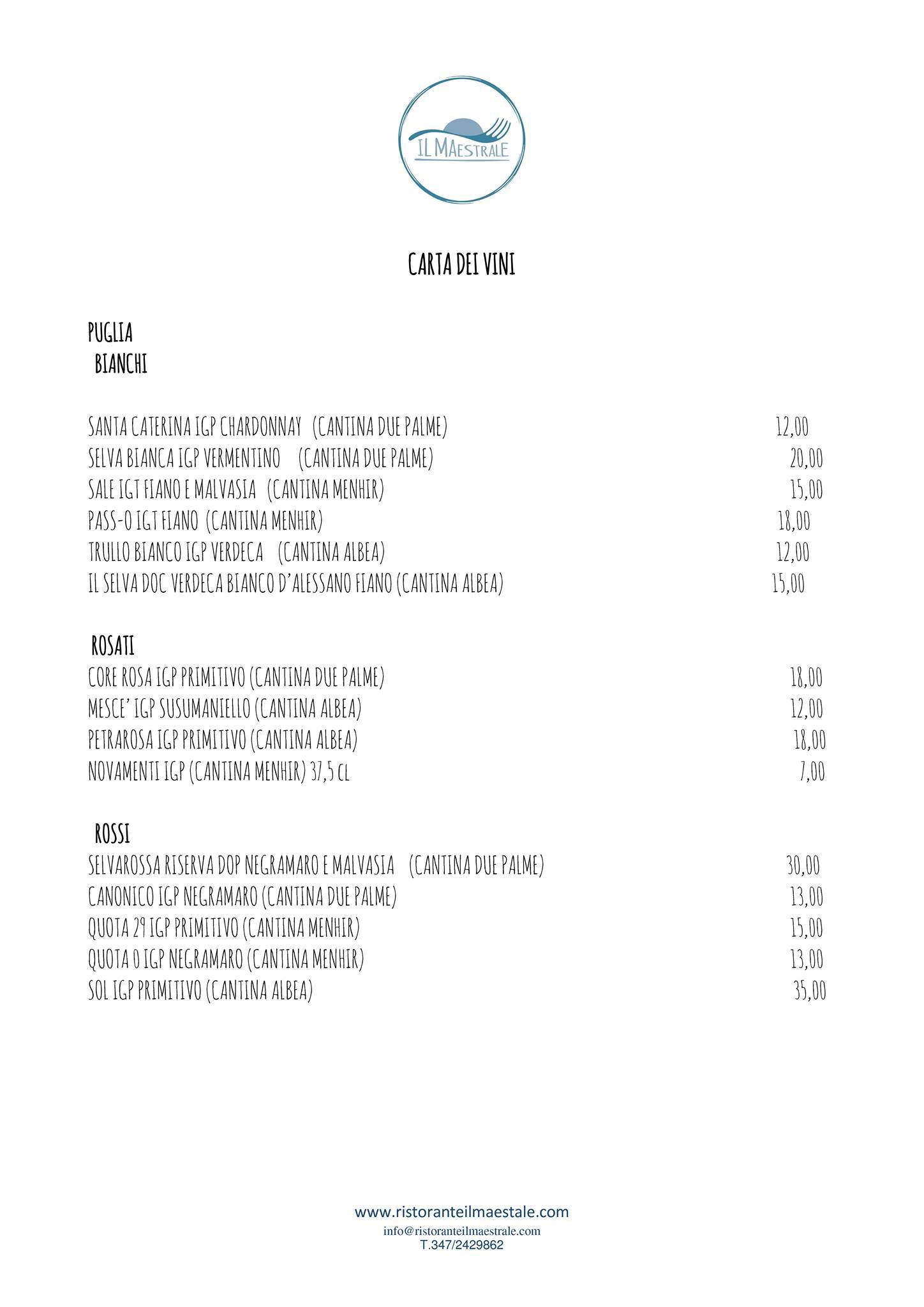 IL MAESTRALE

CARTA DEI VINI

PUGLIA
BIANCHI

SANTA CATERINA IGP CHARDONNAY (CANTINA DUE PALME) 12,00
SELVA BIANCA IGP VERMENTINO (CANTINA DUE PALME) 20,00
SALE IGT FIANO E MALVASIA (CANTINA MENHIR) 15,00
PASS-O IGT FIANO (CANTINA MENHIR) 18,00
TRULLO BIANCO IGP VERDECA (CANTINA ALBEA) 12,00
IL SELVA DOC VERDECA BIANCO D'ALESSANO FIANO (CANTINA ALBEA) 15,00

ROSATI
CORE ROSA IGP PRIMITIVO (CANTINA DUE PALME) 18,00
MESCE' IGP SUSUMANIELLO (CANTINA ALBEA) 12,00
PETRAROSA IGP PRIMITIVO (CANTINA ALBEA) 18,00
NOVAMENTI IGP (CANTINA MENHIR) 37,5 CL 7,00

ROSSI
SELVAROSSA RISERVA DOP NEGRAMARO E MALVASIA (CANTINA DUE PALME) 30,00
CANONICO IGP NEGRAMARO (CANTINA DUE PALME) 13,00
QUOTA 29 IGP PRIMITIVO (CANTINA MENHIR) 15,00
QUOTA 0 IGP NEGRAMARO (CANTINA MENHIR) 13,00
SOL IGP PRIMITIVO (CANTINA ALBEA) 35,00

www.ristoranteilmaestale.com
info@ristoranteilmaestrale.com
T.347/2429862